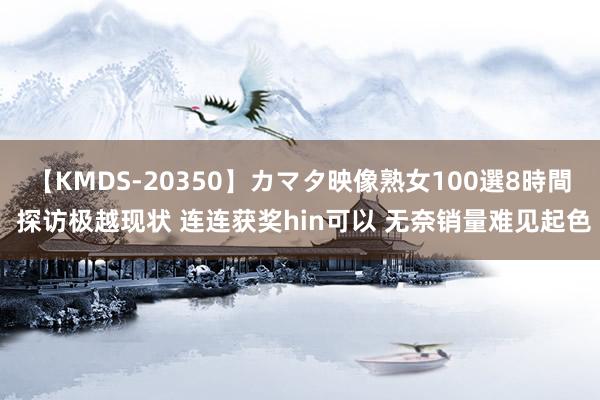 【KMDS-20350】カマタ映像熟女100選8時間
探访极越现状 连连获奖hin可以 无奈销量难见起色